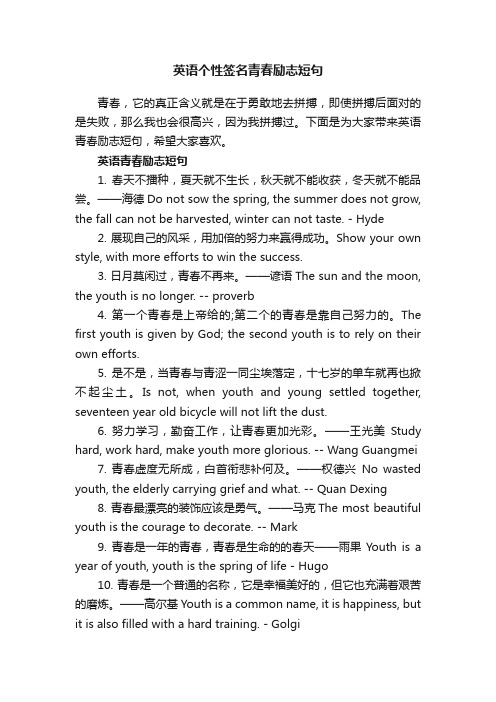 英语个性签名青春励志短句

青春，它的真正含义就是在于勇敢地去拼搏，即使拼搏后面对的是失败，那么我也会很高兴，因为我拼搏过。下面是为大家带来英语青春励志短句，希望大家喜欢。

英语青春励志短句

1. 春天不播种，夏天就不生长，秋天就不能收获，冬天就不能品尝。——海德 Do not sow the spring, the summer does not grow, the fall can not be harvested, winter can not taste. - Hyde

2. 展现自己的风采，用加倍的努力来赢得成功。Show your own style, with more efforts to win the success.

3. 日月莫闲过，青春不再来。——谚语 The sun and the moon, the youth is no longer. -- proverb

4. 第一个青春是上帝给的;第二个的青春是靠自己努力的。The first youth is given by God; the second youth is to rely on their own efforts.

5. 是不是，当青春与青涩一同尘埃落定，十七岁的单车就再也掀不起尘土。Is not, when youth and young settled together, seventeen year old bicycle will not lift the dust.

6. 努力学习，勤奋工作，让青春更加光彩。——王光美 Study hard, work hard, make youth more glorious. -- Wang Guangmei

7. 青春虚度无所成，白首衔悲补何及。——权德兴 No wasted youth, the elderly carrying grief and what. -- Quan Dexing

8. 青春最漂亮的装饰应该是勇气。——马克 The most beautiful youth is the courage to decorate. -- Mark

9. 青春是一年的青春，青春是生命的的春天——雨果 Youth is a year of youth, youth is the spring of life - Hugo

10. 青春是一个普通的名称，它是幸福美好的，但它也充满着艰苦的磨炼。——高尔基 Youth is a common name, it is happiness, but it is also filled with a hard training. - Golgi